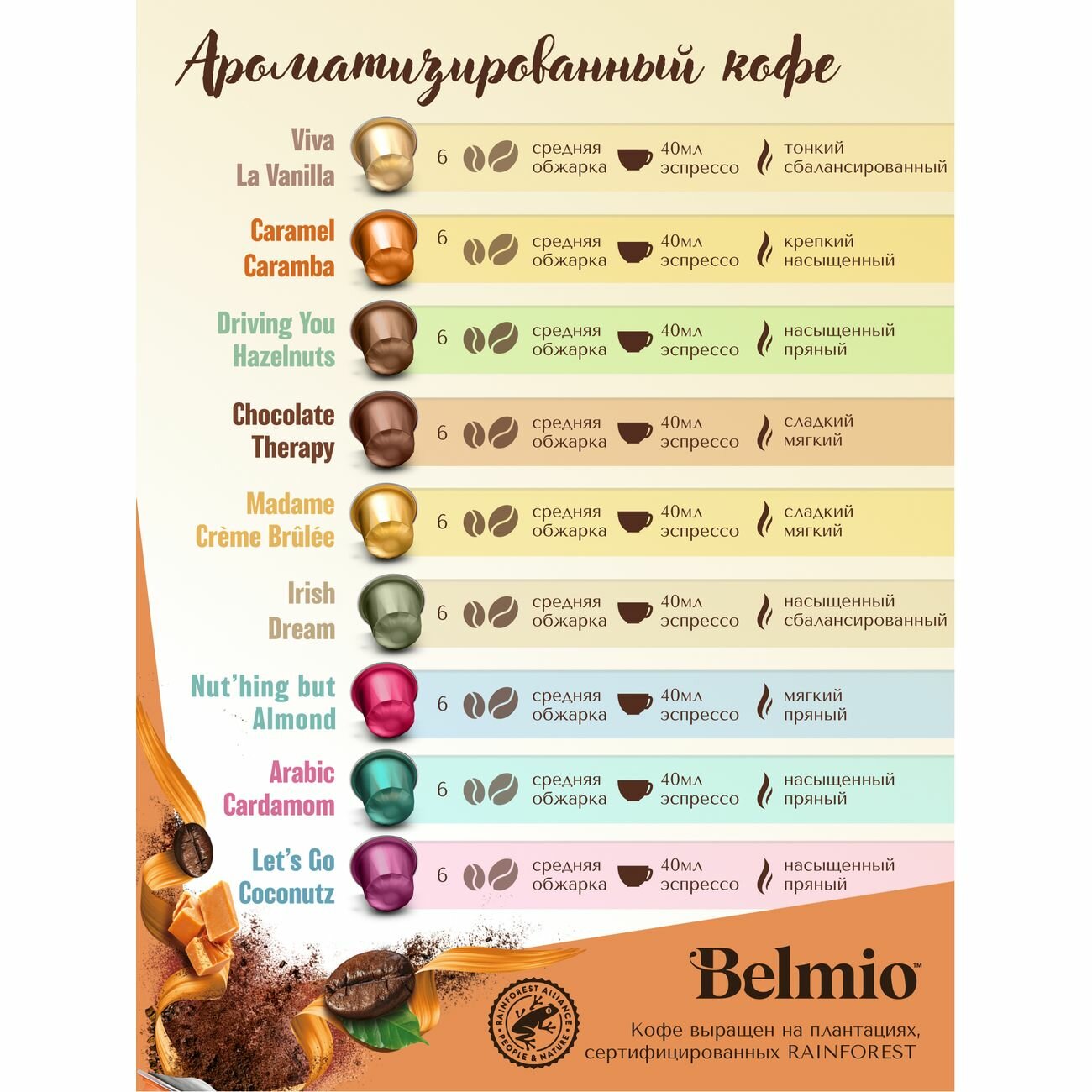 Ароматизированный кофе

Viva
La Vanilla
6 средняя обжарка 40мл эспрессо тонкий сбалансированный

Caramel
Caramba
6 средняя обжарка 40мл эспрессо крепкий насыщенный

Driving You
Hazelnuts
6 средняя обжарка 40мл эспрессо насыщенный пряный

Chocolate
Therapy
6 средняя обжарка 40мл эспрессо сладкий мягкий

Madame
Crème Brûlée
6 средняя обжарка 40мл эспрессо сладкий мягкий

Irish
Dream
6 средняя обжарка 40мл эспрессо насыщенный сбалансированный

Nut'hing but
Almond
6 средняя обжарка 40мл эспрессо мягкий пряный

Arabic
Cardamom
6 средняя обжарка 40мл эспрессо насыщенный пряный

Let's Go
Coconutz
6 средняя обжарка 40мл эспрессо насыщенный пряный

Belmio™

RAINFOREST ALLIANCE
PEOPLE & NATURE

Кофе выращен на плантациях, сертифицированных RAINFOREST